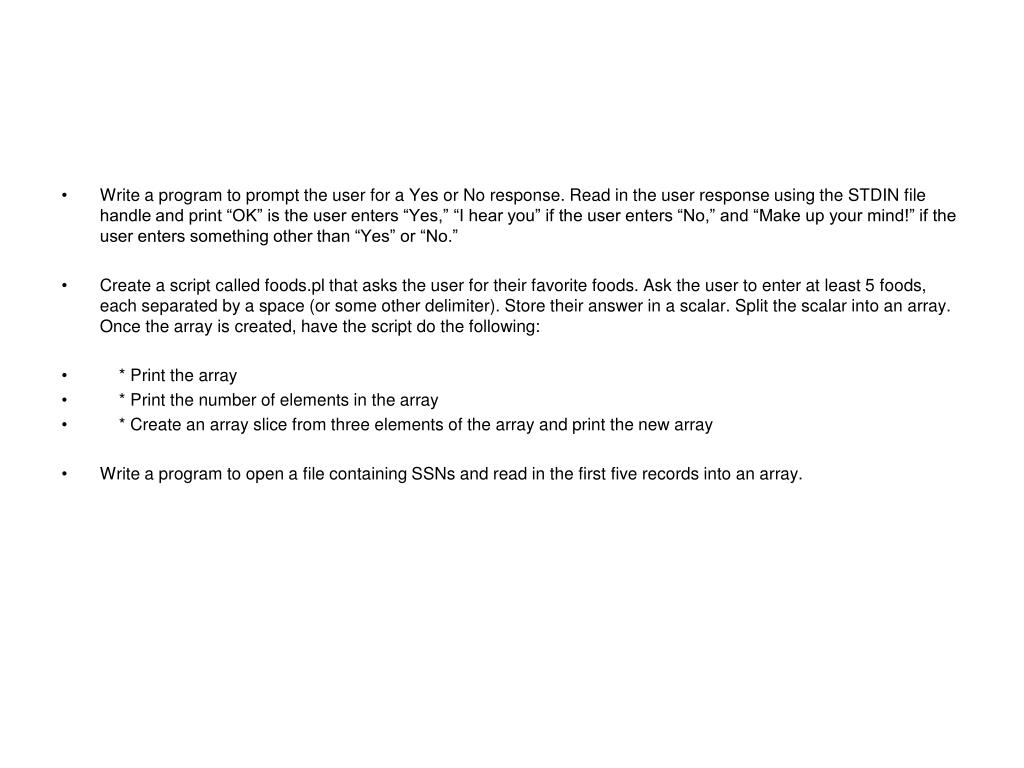 • Write a program to prompt the user for a Yes or No response. Read in the user response using the STDIN file handle and print “OK” is the user enters “Yes,” “I hear you” if the user enters “No,” and “Make up your mind!” if the user enters something other than “Yes” or “No.”

• Create a script called foods.pl that asks the user for their favorite foods. Ask the user to enter at least 5 foods, each separated by a space (or some other delimiter). Store their answer in a scalar. Split the scalar into an array. Once the array is created, have the script do the following:

• * Print the array
• * Print the number of elements in the array
• * Create an array slice from three elements of the array and print the new array

• Write a program to open a file containing SSNs and read in the first five records into an array.